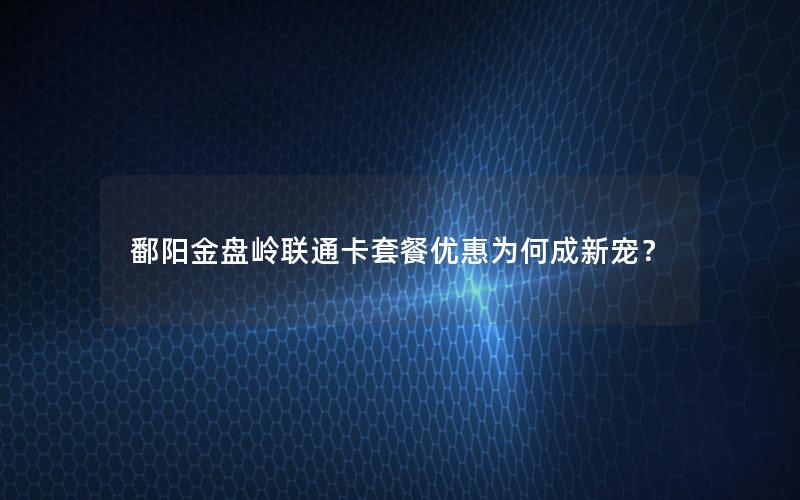 鄱阳金盘岭联通卡套餐优惠为何成新宠？